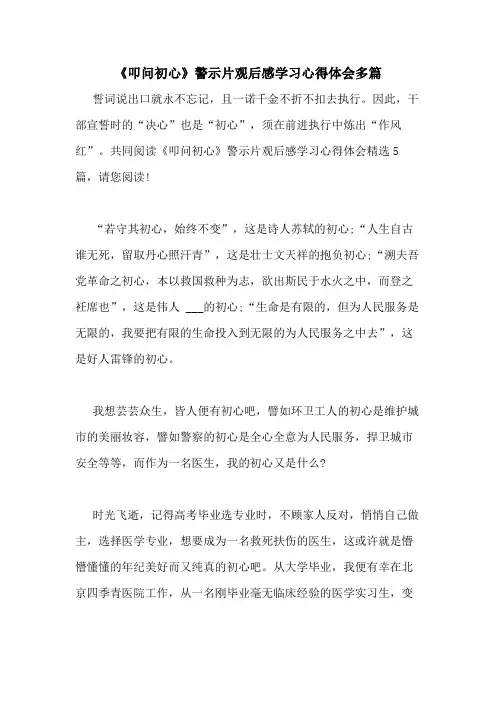 《叩问初心》警示片观后感学习心得体会多篇

誓词说出口就永不忘记，且一诺千金不折不扣去执行。因此，干部宣誓时的“决心”也是“初心”，须在前进执行中炼出“作风红”。共同阅读《叩问初心》警示片观后感学习心得体会精选5篇，请您阅读！

“若守其初心，始终不变”，这是诗人苏轼的初心；“人生自古谁无死，留取丹心照汗青”，这是壮士文天祥的抱负初心；“溯夫吾党革命之初心，本以救国救种为志，欲出斯民于水火之中，而登之衽席也”，这是伟人 ___的初心；“生命是有限的，但为人民服务是无限的，我要把有限的生命投入到无限的为人民服务之中去”，这是好人雷锋的初心。

我想芸芸众生，皆人便有初心吧，譬如环卫工人的初心是维护城市的美丽妆容，譬如警察的初心是全心全意为人民服务，捍卫城市安全等等，而作为一名医生，我的初心又是什么？

时光飞逝，记得高考毕业选专业时，不顾家人反对，悄悄自己做主，选择医学专业，想要成为一名救死扶伤的医生，这或许就是懵懵懂懂的年纪美好而又纯真的初心吧。从大学毕业，我便有幸在北京四季青医院工作，从一名刚毕业毫无临床经验的医学实习生，变